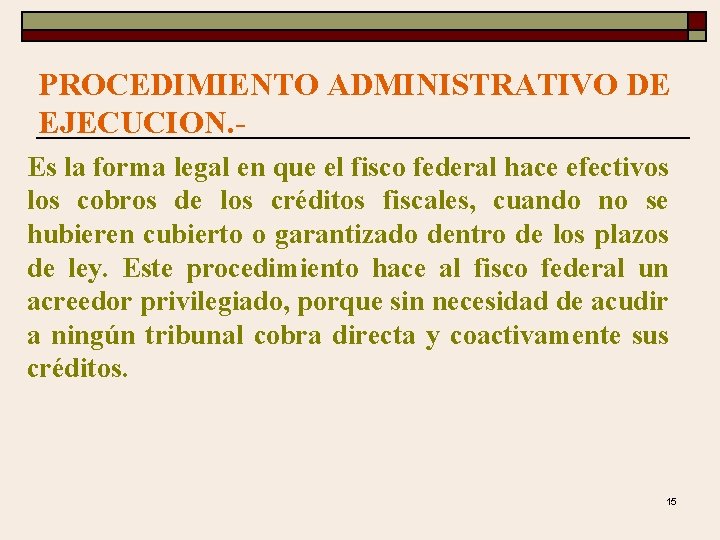 PROCEDIMIENTO ADMINISTRATIVO DE EJECUCION.-

Es la forma legal en que el fisco federal hace efectivos los cobros de los créditos fiscales, cuando no se hubieren cubierto o garantizado dentro de los plazos de ley. Este procedimiento hace al fisco federal un acreedor privilegiado, porque sin necesidad de acudir a ningún tribunal cobra directa y coactivamente sus créditos.

15